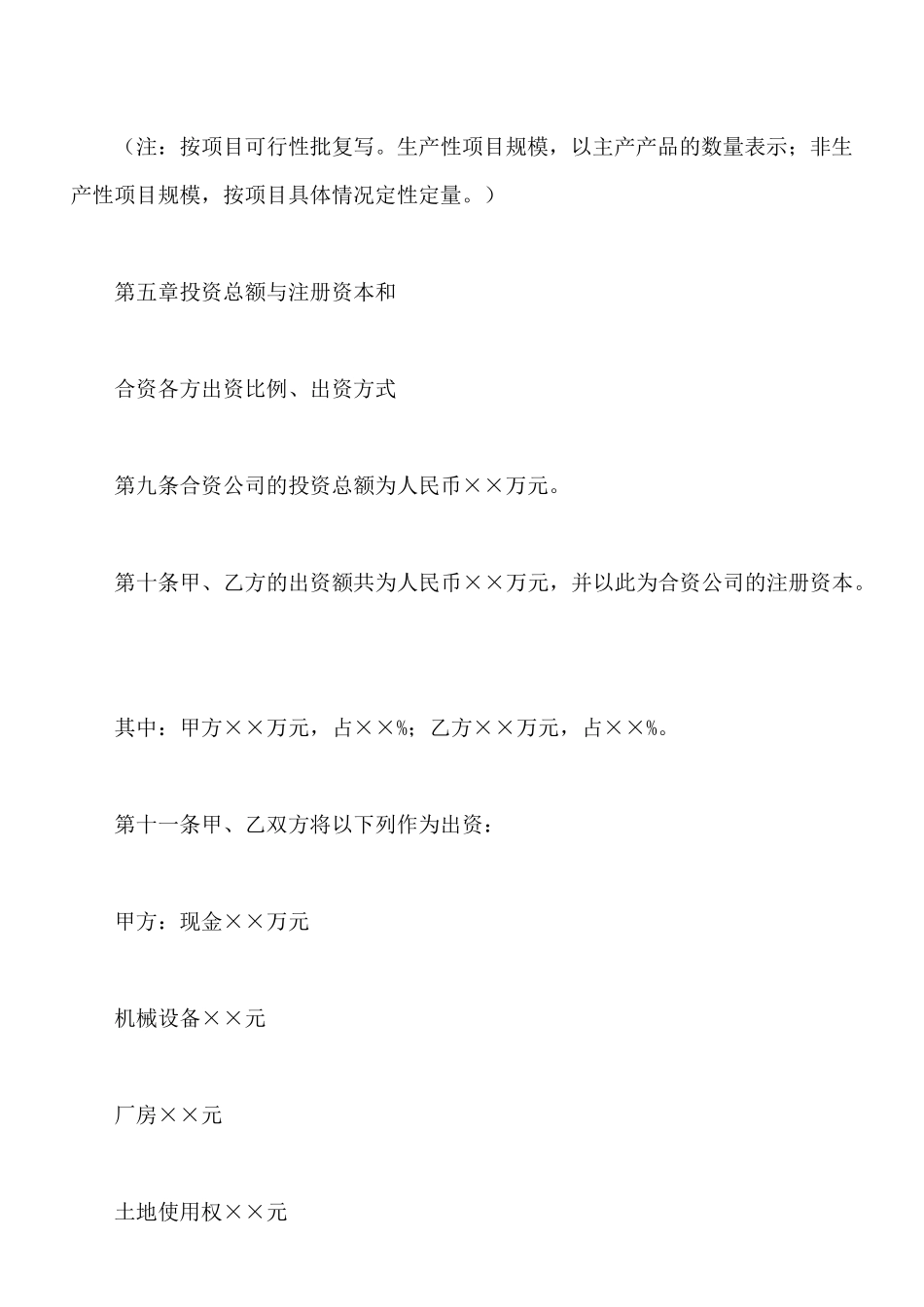 （注：按项目可行性批复写。生产性项目规模，以主产产品的数量表示；非生产性项目规模，按项目具体情况定性定量。）

第五章投资总额与注册资本和

合资各方出资比例、出资方式

第九条合资公司的投资总额为人民币××万元。

第十条甲、乙方的出资额共为人民币××万元，并以此为合资公司的注册资本。

其中：甲方××万元，占××%；乙方××万元，占××%。

第十一条甲、乙双方将以下列作为出资：

甲方：现金××万元

机械设备××元

厂房××元

土地使用权××元